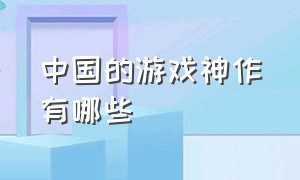 中国的游戏神作有哪些